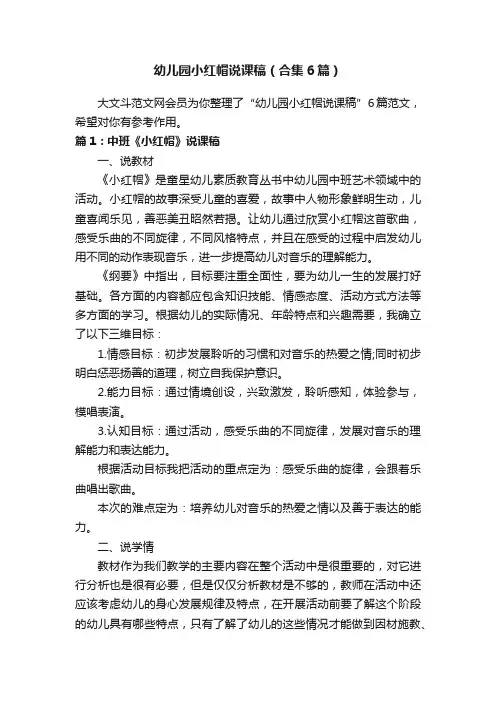 幼儿园小红帽说课稿（合集6篇）

大文斗范文网会员为你整理了“幼儿园小红帽说课稿”6篇范文，希望对你有参考作用。

篇1：中班《小红帽》说课稿

一、说教材

《小红帽》是童星幼儿素质教育丛书中幼儿园中班艺术领域中的活动。小红帽的故事深受儿童的喜爱，故事中人物形象鲜明生动，儿童喜闻乐见，善恶美丑昭然若揭。让幼儿通过欣赏小红帽这首歌曲，感受乐曲的不同旋律，不同风格特点，并且在感受的过程中启发幼儿用不同的动作表现音乐，进一步提高幼儿对音乐的理解能力。

《纲要》中指出，目标要注重全面性，要为幼儿一生的发展打好基础。各方面的内容都应包含知识技能、情感态度、活动方式方法等多方面的学习。根据幼儿的实际情况、年龄特点和兴趣需要，我确立了以下三维目标：

1.情感目标：初步发展聆听的习惯和对音乐的热爱之情;同时初步明白惩恶扬善的道理，树立自我保护意识。

2.能力目标：通过情境创设，兴致激发，聆听感知，体验参与，模唱表演。

3.认知目标：通过活动，感受乐曲的不同旋律，发展对音乐的理解能力和表达能力。

根据活动目标我把活动的重点定为：感受乐曲的旋律，会跟着乐曲唱出歌曲。

本次的难点定为：培养幼儿对音乐的热爱之情以及善于表达的能力。

二、说学情

教材作为我们教学的主要内容在整个活动中是很重要的，对它进行分析也是很有必要，但是仅仅分析教材是不够的，教师在活动中还应该考虑幼儿的身心发展规律及特点，在开展活动前要了解这个阶段的幼儿具有哪些特点，只有了解了幼儿的这些情况才能做到因材施教、